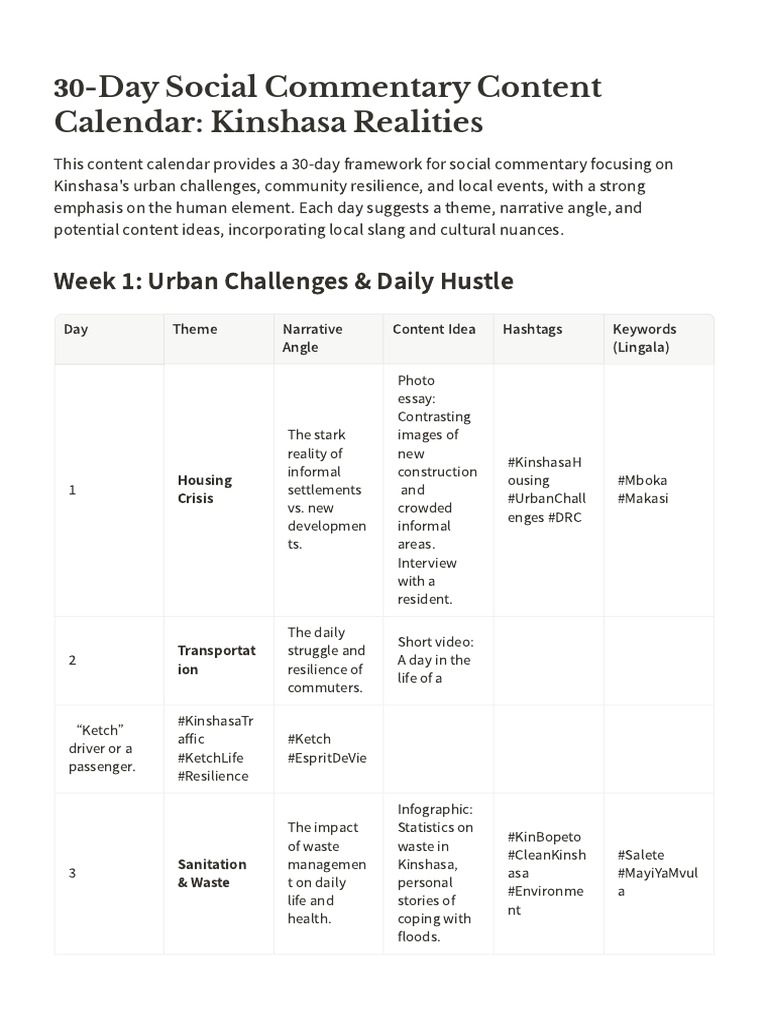 30-Day Social Commentary Content Calendar: Kinshasa Realities

This content calendar provides a 30-day framework for social commentary focusing on Kinshasa's urban challenges, community resilience, and local events, with a strong emphasis on the human element. Each day suggests a theme, narrative angle, and potential content ideas, incorporating local slang and cultural nuances.

Week 1: Urban Challenges & Daily Hustle

| Day | Theme | Narrative Angle | Content Idea | Hashtags | Keywords (Lingala) |
|---|---|---|---|---|---|
| 1 | Housing Crisis | The stark reality of informal settlements vs. new developments. | Photo essay: Contrasting images of new construction and crowded informal areas. Interview with a resident. | #KinshasaHousing #UrbanChallenges #DRC | #Mboka #Makasi |
| 2 | Transportation | The daily struggle and resilience of commuters. | Short video: A day in the life of a | | |
| "Ketch" driver or a passenger. | #KinshasaTraffic #KetchLife #Resilience | #Ketch #EspritDeVie | | | |
| 3 | Sanitation & Waste | The impact of waste management on daily life and health. | Infographic: Statistics on waste in Kinshasa, personal stories of coping with floods. | #KinBopeto #CleanKinshasa #Environment | #Salete #MayiYaMvula |